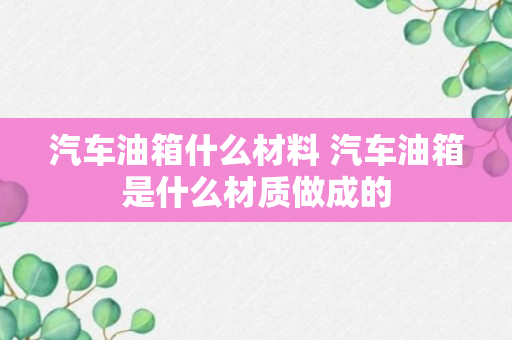 汽车油箱什么材料 汽车油箱是什么材质做成的